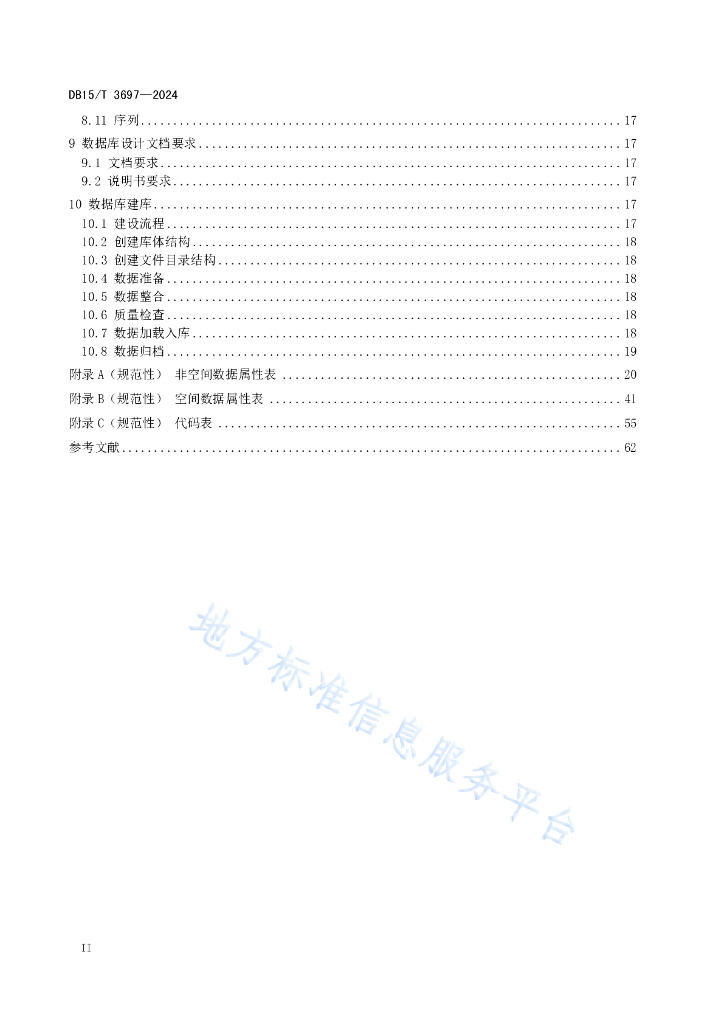 DB15/T 3697—2024

8.11 序列 .......... 17
9 数据库设计文档要求 .......... 17
9.1 文档要求 .......... 17
9.2 说明书要求 .......... 17
10 数据库建库 .......... 17
10.1 建设流程 .......... 17
10.2 创建库体结构 .......... 18
10.3 创建文件目录结构 .......... 18
10.4 数据准备 .......... 18
10.5 数据整合 .......... 18
10.6 质量检查 .......... 18
10.7 数据加载入库 .......... 18
10.8 数据归档 .......... 19
附录 A（规范性） 非空间数据属性表 .......... 20
附录 B（规范性） 空间数据属性表 .......... 41
附录 C（规范性） 代码表 .......... 55
参考文献 .......... 62

地方标准信息服务平台

II